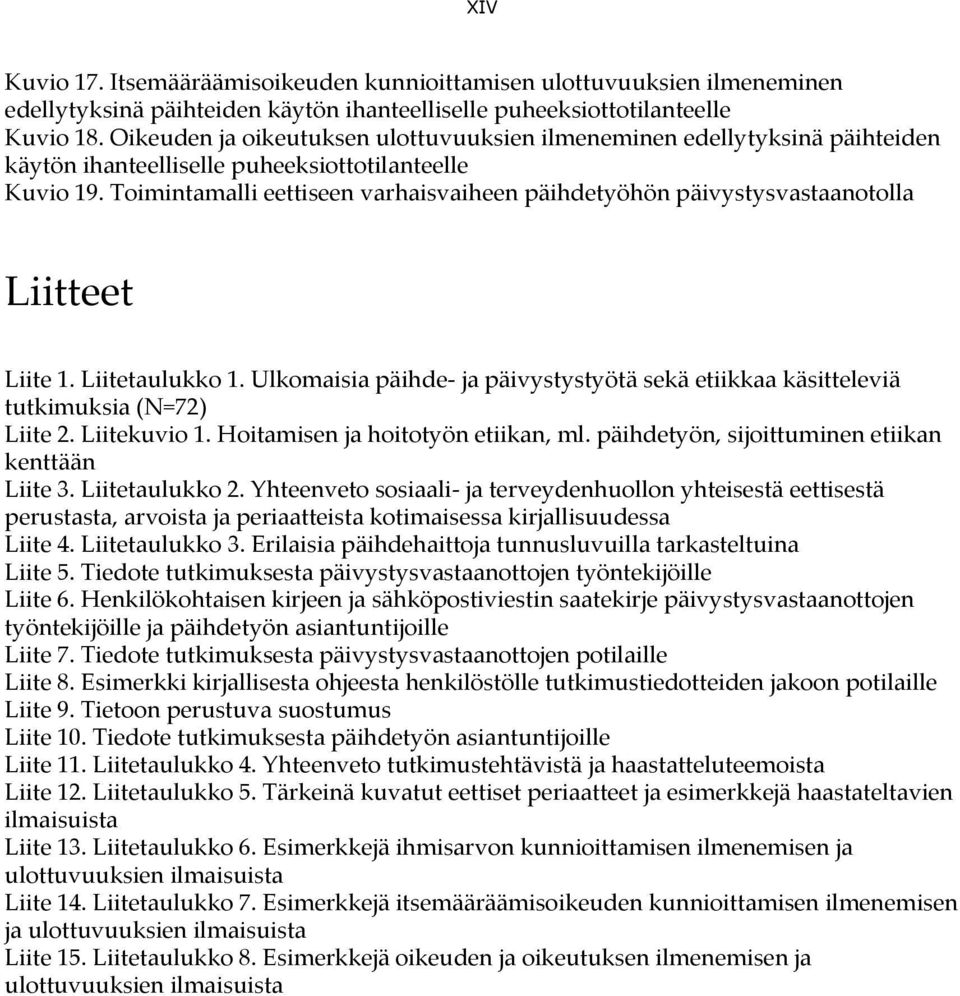 XIV

Kuvio 17. Itsemääräämisoikeuden kunnioittamisen ulottuvuuksien ilmeneminen edellytyksinä päihteiden käytön ihanteelliselle puheeksiottotilanteelle
Kuvio 18. Oikeuden ja oikeutuksen ulottuvuuksien ilmeneminen edellytyksinä päihteiden käytön ihanteelliselle puheeksiottotilanteelle
Kuvio 19. Toimintamalli eettiseen varhaisvaiheen päihdetyöhön päivystysvastaanotolla

Liitteet

Liite 1. Liitetaulukko 1. Ulkomaisia päihde- ja päivystystyötä sekä etiikkaa käsitteleviä tutkimuksia (N=72)
Liite 2. Liitekuvio 1. Hoitamisen ja hoitotyön etiikan, ml. päihdetyön, sijoittuminen etiikan kenttään
Liite 3. Liitetaulukko 2. Yhteenveto sosiaali- ja terveydenhuollon yhteisestä eettisestä perustasta, arvoista ja periaatteista kotimaisessa kirjallisuudessa
Liite 4. Liitetaulukko 3. Erilaisia päihdehaittoja tunnusluvuilla tarkasteltuina
Liite 5. Tiedote tutkimuksesta päivystysvastaanottojen työntekijöille
Liite 6. Henkilökohtaisen kirjeen ja sähköpostiviestin saatekirje päivystysvastaanottojen työntekijöille ja päihdetyön asiantuntijoille
Liite 7. Tiedote tutkimuksesta päivystysvastaanottojen potilaille
Liite 8. Esimerkki kirjallisesta ohjeesta henkilöstölle tutkimustiedotteiden jakoon potilaille
Liite 9. Tietoon perustuva suostumus
Liite 10. Tiedote tutkimuksesta päihdetyön asiantuntijoille
Liite 11. Liitetaulukko 4. Yhteenveto tutkimustehtävistä ja haastatteluteemoista
Liite 12. Liitetaulukko 5. Tärkeinä kuvatut eettiset periaatteet ja esimerkkejä haastateltavien ilmaisuista
Liite 13. Liitetaulukko 6. Esimerkkejä ihmisarvon kunnioittamisen ilmenemisen ja ulottuvuuksien ilmaisuista
Liite 14. Liitetaulukko 7. Esimerkkejä itsemääräämisoikeuden kunnioittamisen ilmenemisen ja ulottuvuuksien ilmaisuista
Liite 15. Liitetaulukko 8. Esimerkkejä oikeuden ja oikeutuksen ilmenemisen ja ulottuvuuksien ilmaisuista